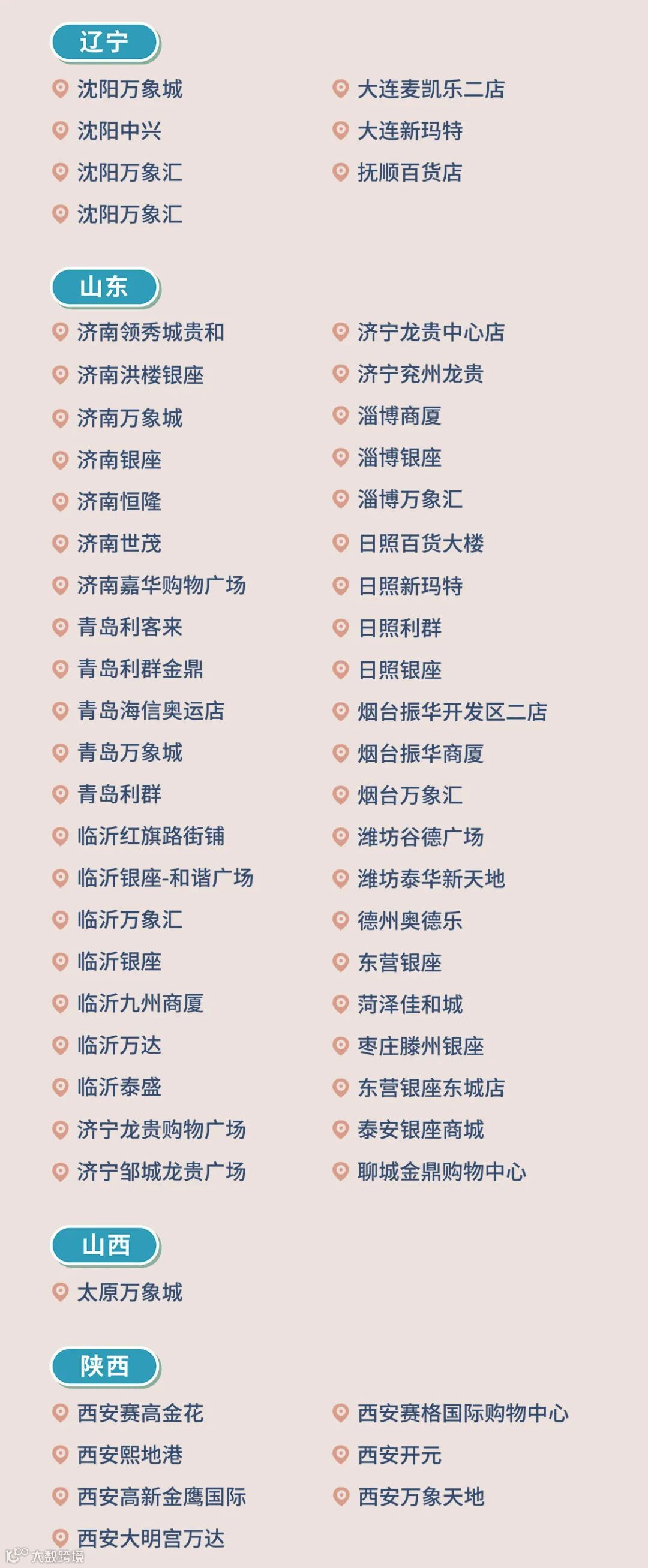 辽宁

沈阳万象城
沈阳中兴
沈阳万象汇
沈阳万象汇

大连麦凯乐二店
大连新玛特
抚顺百货店

山东

济南领秀城贵和
济南洪楼银座
济南万象城
济南银座
济南恒隆
济南世茂
济南嘉华购物广场
青岛利客来
青岛利群金鼎
青岛海信奥运店
青岛万象城
青岛利群
临沂红旗路街铺
临沂银座-和谐广场
临沂万象汇
临沂银座
临沂九州商厦
临沂万达
临沂泰盛
济宁龙贵购物广场
济宁邹城龙贵广场

济宁龙贵中心店
济宁兖州龙贵
淄博商厦
淄博银座
淄博万象汇
日照百货大楼
日照新玛特
日照利群
日照银座
烟台振华开发区二店
烟台振华商厦
烟台万象汇
潍坊谷德广场
潍坊泰华新天地
德州奥德乐
东营银座
菏泽佳和城
枣庄滕州银座
东营银座东城店
泰安银座商城
聊城金鼎购物中心

山西

太原万象城

陕西

西安赛高金花
西安熙地港
西安高新金鹰国际
西安大明宫万达

西安赛格国际购物中心
西安开元
西安万象天地

大数跨境